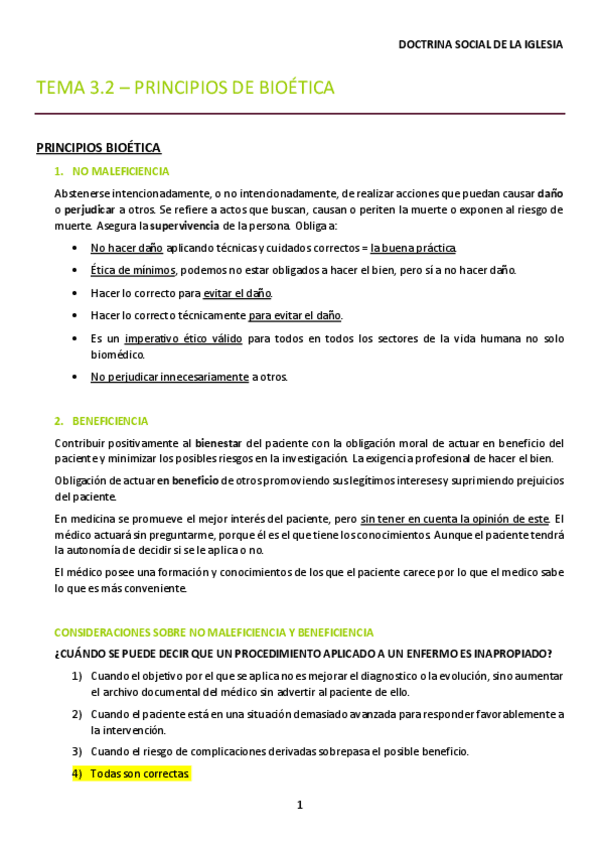 DOCTRINA SOCIAL DE LA IGLESIA

TEMA 3.2 – PRINCIPIOS DE BIOÉTICA

PRINCIPIOS BIOÉTICA

1. NO MALEFICIENCIA

Abstenerse intencionadamente, o no intencionadamente, de realizar acciones que puedan causar daño o perjudicar a otros. Se refiere a actos que buscan, causan o periten la muerte o exponen al riesgo de muerte. Asegura la supervivencia de la persona. Obliga a:

• No hacer daño aplicando técnicas y cuidados correctos = la buena práctica.
• Ética de mínimos, podemos no estar obligados a hacer el bien, pero sí a no hacer daño.
• Hacer lo correcto para evitar el daño.
• Hacer lo correcto técnicamente para evitar el daño.
• Es un imperativo ético válido para todos en todos los sectores de la vida humana no solo biomédico.
• No perjudicar innecesariamente a otros.

2. BENEFICIENCIA

Contribuir positivamente al bienestar del paciente con la obligación moral de actuar en beneficio del paciente y minimizar los posibles riesgos en la investigación. La exigencia profesional de hacer el bien.

Obligación de actuar en beneficio de otros promoviendo sus legítimos intereses y suprimiendo prejuicios del paciente.

En medicina se promueve el mejor interés del paciente, pero sin tener en cuenta la opinión de este. El médico actuará sin preguntarme, porque él es el que tiene los conocimientos. Aunque el paciente tendrá la autonomía de decidir si se le aplica o no.

El médico posee una formación y conocimientos de los que el paciente carece por lo que el medico sabe lo que es más conveniente.

CONSIDERACIONES SOBRE NO MALEFICIENCIA Y BENEFICIENCIA

¿CUÁNDO SE PUEDE DECIR QUE UN PROCEDIMIENTO APLICADO A UN ENFERMO ES INAPROPIADO?

1) Cuando el objetivo por el que se aplica no es mejorar el diagnostico o la evolución, sino aumentar el archivo documental del médico sin advertir al paciente de ello.
2) Cuando el paciente está en una situación demasiado avanzada para responder favorablemente a la intervención.
3) Cuando el riesgo de complicaciones derivadas sobrepasa el posible beneficio.
4) Todas son correctas

1